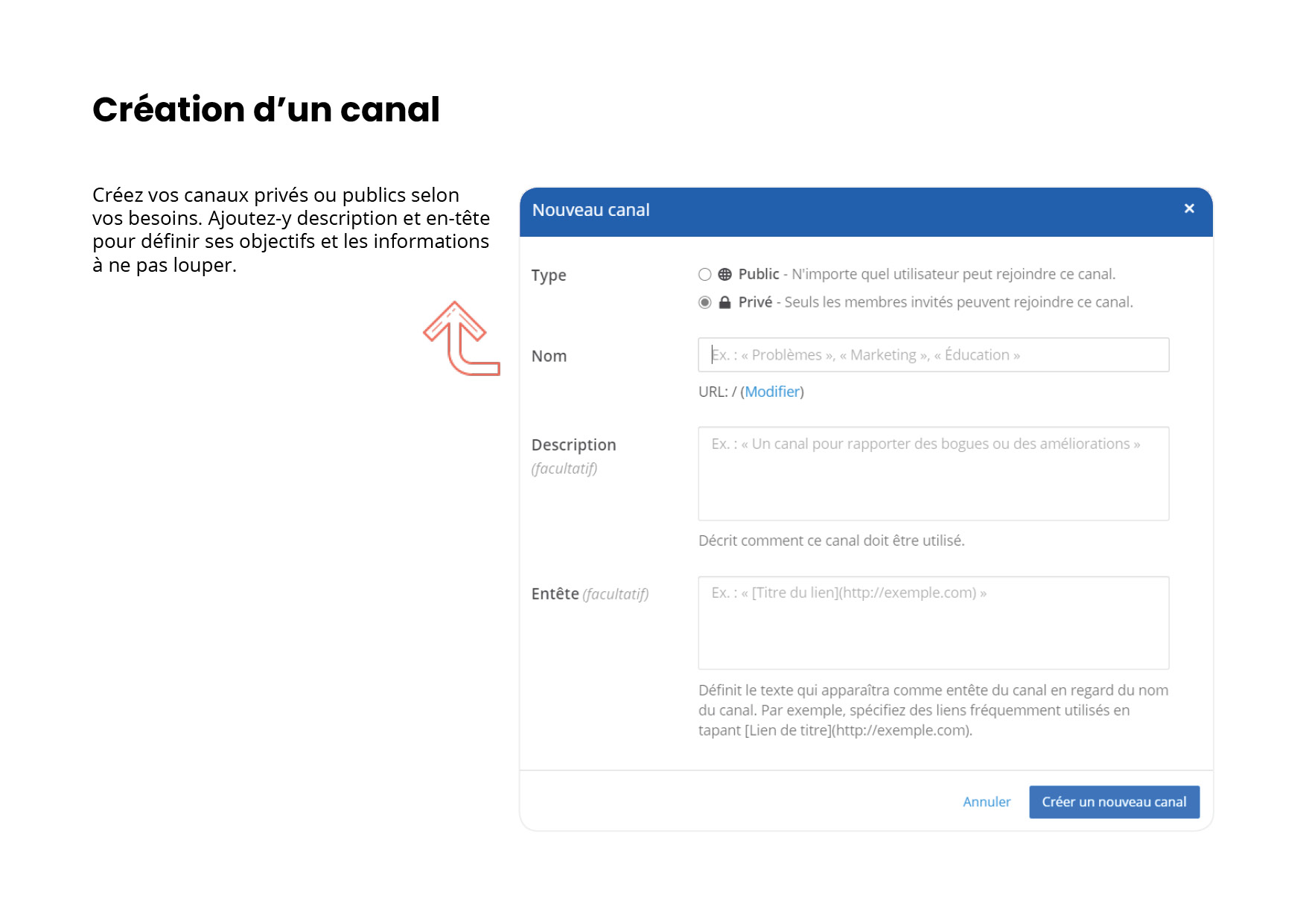 Création d'un canal

Créez vos canaux privés ou publics selon vos besoins. Ajoutez-y description et en-tête pour définir ses objectifs et les informations à ne pas louper.

Nouveau canal ×

Type

Public - N'importe quel utilisateur peut rejoindre ce canal.

Privé - Seuls les membres invités peuvent rejoindre ce canal.

Nom

Ex. : « Problèmes », « Marketing », « Éducation »

URL: / (Modifier)

Description (facultatif)

Ex. : « Un canal pour rapporter des bogues ou des améliorations »

Décrit comment ce canal doit être utilisé.

Entête (facultatif)

Ex. : « [Titre du lien](http://exemple.com) »

Définit le texte qui apparaîtra comme entête du canal en regard du nom du canal. Par exemple, spécifiez des liens fréquemment utilisés en tapant [Lien de titre](http://exemple.com).

Annuler

Créer un nouveau canal